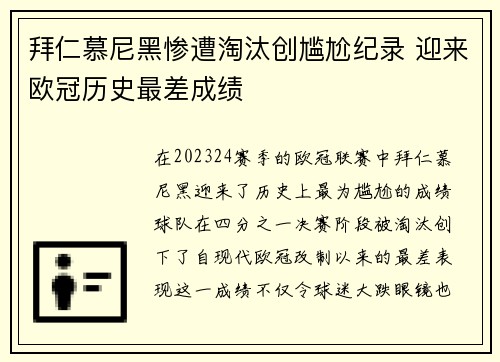 拜仁慕尼黑惨遭淘汰创尴尬纪录 迎来欧冠历史最差成绩

在202324赛季的欧冠联赛中拜仁慕尼黑迎来了历史上最为尴尬的成绩球队在四分之一决赛阶段被淘汰创下了自现代欧冠改制以来的最差表现这一成绩不仅令球迷大跌眼镜也